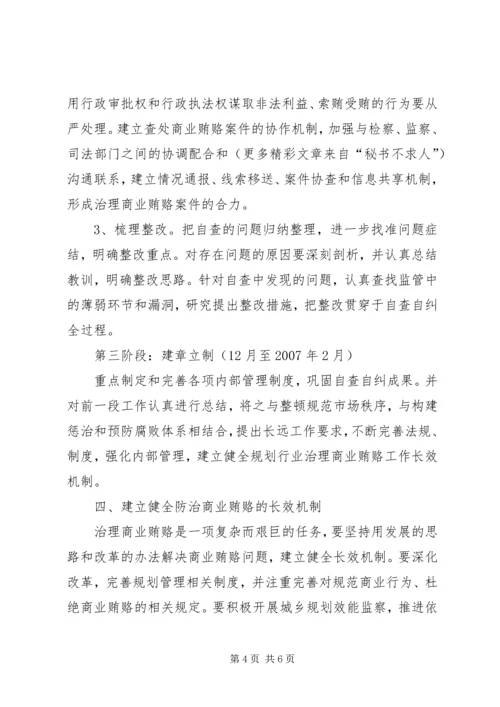 用行政审批权和行政执法权谋取非法利益、索贿受贿的行为要从严处理。建立查处商业贿赂案件的协作机制，加强与检察、监察、司法部门之间的协调配合和（更多精彩文章来自“秘书不求人”）沟通联系，建立情况通报、线索移送、案件协查和信息共享机制，形成治理商业贿赂案件的合力。

3、梳理整改。把自查的问题归纳整理，进一步找准问题症结，明确整改重点。对存在问题的原因要深刻剖析，并认真总结教训，明确整改思路。针对自查中发现的问题，认真查找监管中的薄弱环节和漏洞，研究提出整改措施，把整改贯穿于自查自纠全过程。

第三阶段：建章立制（12月至2007年2月）

重点制定和完善各项内部管理制度，巩固自查自纠成果。并对前一段工作认真进行总结，将之与整顿规范市场秩序，与构建惩治和预防腐败体系相结合，提出长远工作要求，不断完善法规、制度，强化内部管理，建立健全规划行业治理商业贿赂工作长效机制。

四、建立健全防治商业贿赂的长效机制

治理商业贿赂是一项复杂而艰巨的任务，要坚持用发展的思路和改革的办法解决商业贿赂问题，建立健全长效机制。要深化改革，完善规划管理相关制度，并注重完善对规范商业行为、杜绝商业贿赂的相关规定。要积极开展城乡规划效能监察，推进依

第4页 共6页